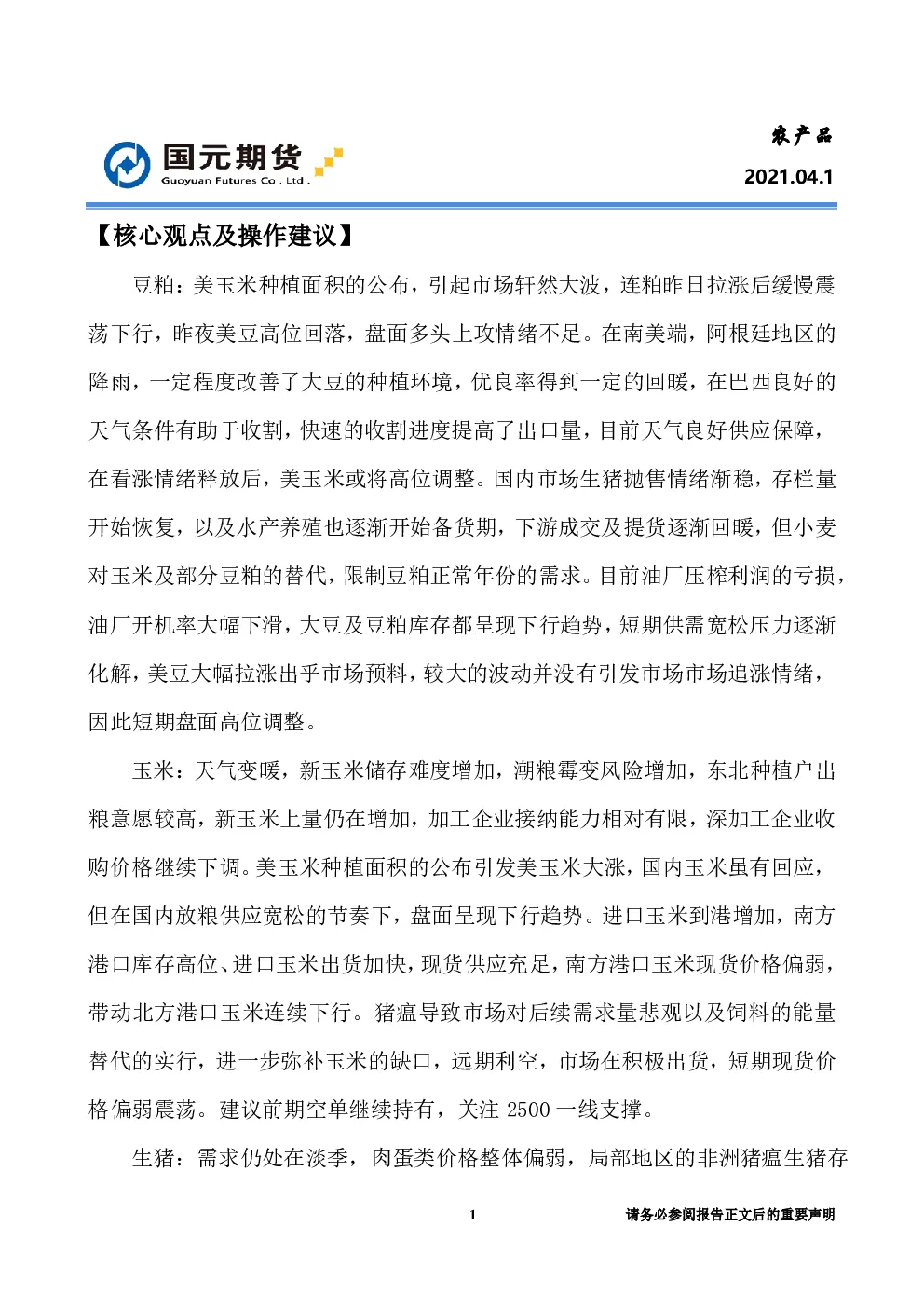 国元期货
Guoyuan Futures Co . Ltd .

农产品
2021.04.1

【核心观点及操作建议】

豆粕：美玉米种植面积的公布，引起市场轩然大波，连粕昨日拉涨后缓慢震荡下行，昨夜美豆高位回落，盘面多头上攻情绪不足。在南美端，阿根廷地区的降雨，一定程度改善了大豆的种植环境，优良率得到一定的回暖，在巴西良好的天气条件有助于收割，快速的收割进度提高了出口量，目前天气良好供应保障，在看涨情绪释放后，美玉米或将高位调整。国内市场生猪抛售情绪渐稳，存栏量开始恢复，以及水产养殖也逐渐开始备货期，下游成交及提货逐渐回暖，但小麦对玉米及部分豆粕的替代，限制豆粕正常年份的需求。目前油厂压榨利润的亏损，油厂开机率大幅下滑，大豆及豆粕库存都呈现下行趋势，短期供需宽松压力逐渐化解，美豆大幅拉涨出乎市场预料，较大的波动并没有引发市场市场追涨情绪，因此短期盘面高位调整。

玉米：天气变暖，新玉米储存难度增加，潮粮霉变风险增加，东北种植户出粮意愿较高，新玉米上量仍在增加，加工企业接纳能力相对有限，深加工企业收购价格继续下调。美玉米种植面积的公布引发美玉米大涨，国内玉米虽有回应，但在国内放粮供应宽松的节奏下，盘面呈现下行趋势。进口玉米到港增加，南方港口库存高位、进口玉米出货加快，现货供应充足，南方港口玉米现货价格偏弱，带动北方港口玉米连续下行。猪瘟导致市场对后续需求量悲观以及饲料的能量替代的实行，进一步弥补玉米的缺口，远期利空，市场在积极出货，短期现货价格偏弱震荡。建议前期空单继续持有，关注 2500 一线支撑。

生猪：需求仍处在淡季，肉蛋类价格整体偏弱，局部地区的非洲猪瘟生猪存

1

请务必参阅报告正文后的重要声明